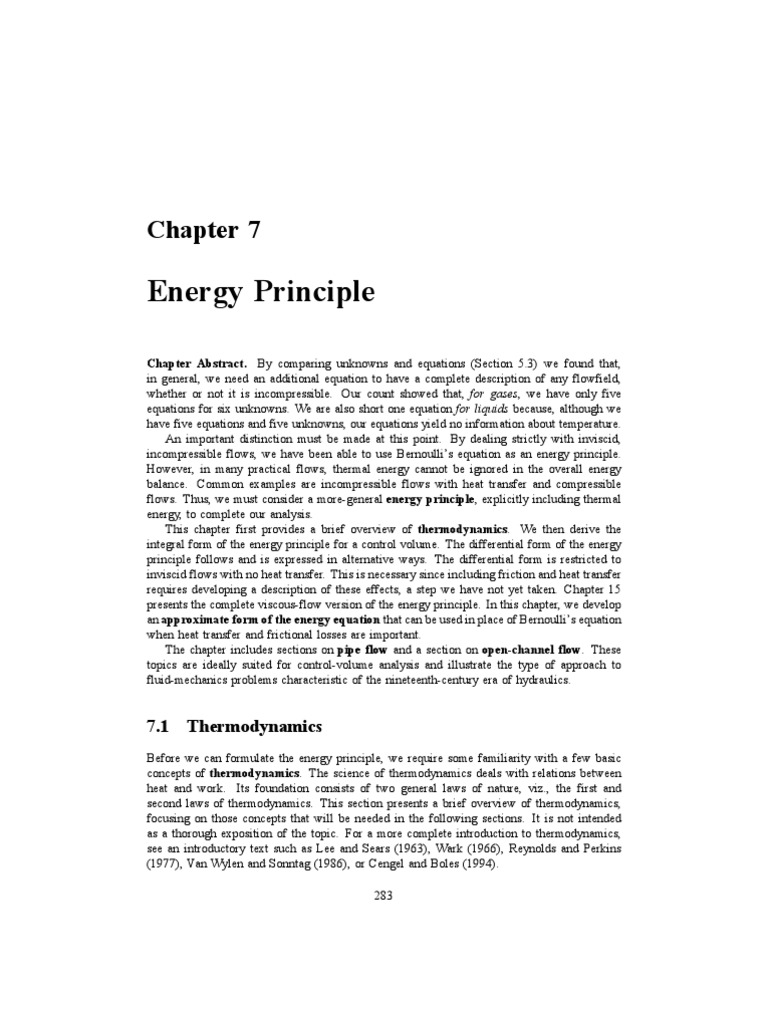 Chapter 7

Energy Principle

Chapter Abstract. By comparing unknowns and equations (Section 5.3) we found that, in general, we need an additional equation to have a complete description of any flowfield, whether or not it is incompressible. Our count showed that, for gases, we have only five equations for six unknowns. We are also short one equation for liquids because, although we have five equations and five unknowns, our equations yield no information about temperature.

An important distinction must be made at this point. By dealing strictly with inviscid, incompressible flows, we have been able to use Bernoulli's equation as an energy principle. However, in many practical flows, thermal energy cannot be ignored in the overall energy balance. Common examples are incompressible flows with heat transfer and compressible flows. Thus, we must consider a more-general energy principle, explicitly including thermal energy, to complete our analysis.

This chapter first provides a brief overview of thermodynamics. We then derive the integral form of the energy principle for a control volume. The differential form of the energy principle follows and is expressed in alternative ways. The differential form is restricted to inviscid flows with no heat transfer. This is necessary since including friction and heat transfer requires developing a description of these effects, a step we have not yet taken. Chapter 15 presents the complete viscous-flow version of the energy principle. In this chapter, we develop an approximate form of the energy equation that can be used in place of Bernoulli's equation when heat transfer and frictional losses are important.

The chapter includes sections on pipe flow and a section on open-channel flow. These topics are ideally suited for control-volume analysis and illustrate the type of approach to fluid-mechanics problems characteristic of the nineteenth-century era of hydraulics.

7.1 Thermodynamics

Before we can formulate the energy principle, we require some familiarity with a few basic concepts of thermodynamics. The science of thermodynamics deals with relations between heat and work. Its foundation consists of two general laws of nature, viz., the first and second laws of thermodynamics. This section presents a brief overview of thermodynamics, focusing on those concepts that will be needed in the following sections. It is not intended as a thorough exposition of the topic. For a more complete introduction to thermodynamics, see an introductory text such as Lee and Sears (1963), Wark (1966), Reynolds and Perkins (1977), Van Wylen and Sonntag (1986), or Cengel and Boles (1994).

283